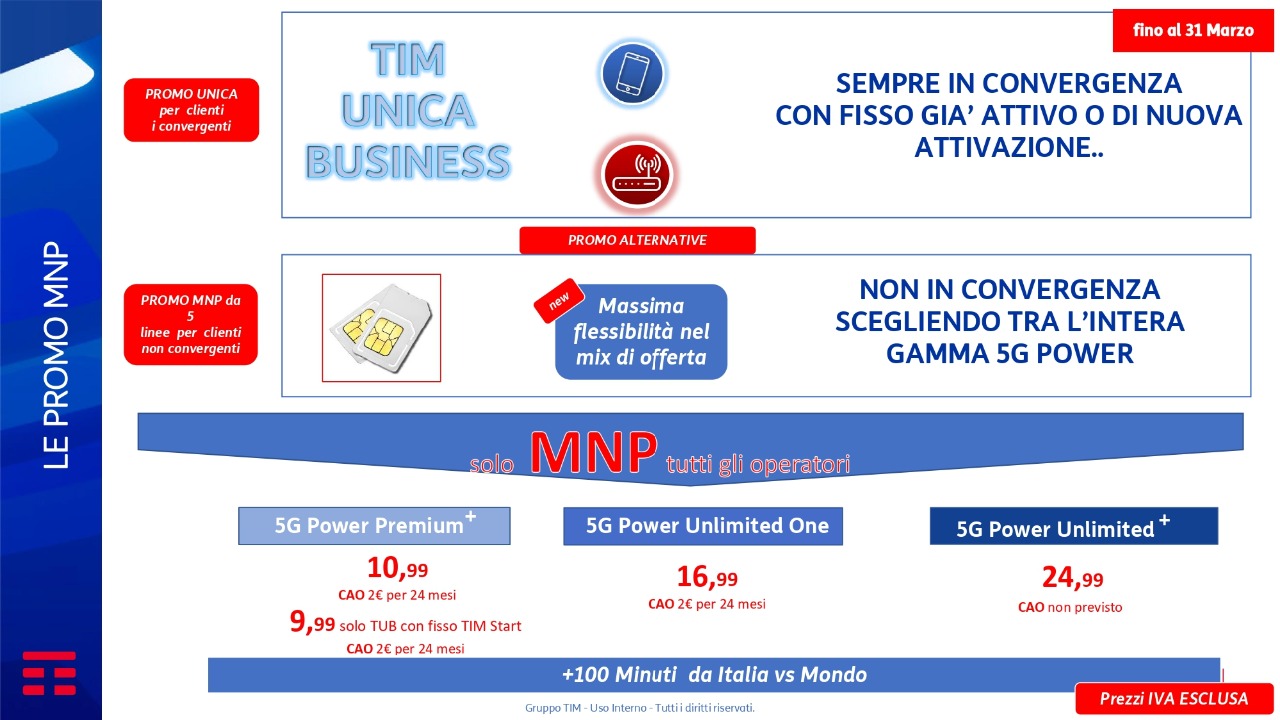 LE PROMO MNP

fino al 31 Marzo

PROMO UNICA per clienti i convergenti

TIM UNICA BUSINESS

SEMPRE IN CONVERGENZA CON FISSO GIA' ATTIVO O DI NUOVA ATTIVAZIONE..

PROMO ALTERNATIVE

PROMO MNP da 5 linee per clienti non convergenti

new

Massima flessibilità nel mix di offerta

NON IN CONVERGENZA SCEGLIENDO TRA L'INTERA GAMMA 5G POWER

solo MNP tutti gli operatori

5G Power Premium+

10,99
CAO 2€ per 24 mesi
9,99 solo TUB con fisso TIM Start
CAO 2€ per 24 mesi

5G Power Unlimited One

16,99
CAO 2€ per 24 mesi

5G Power Unlimited +

24,99
CAO non previsto

+100 Minuti da Italia vs Mondo

Prezzi IVA ESCLUSA

Gruppo TIM - Uso Interno - Tutti i diritti riservati.